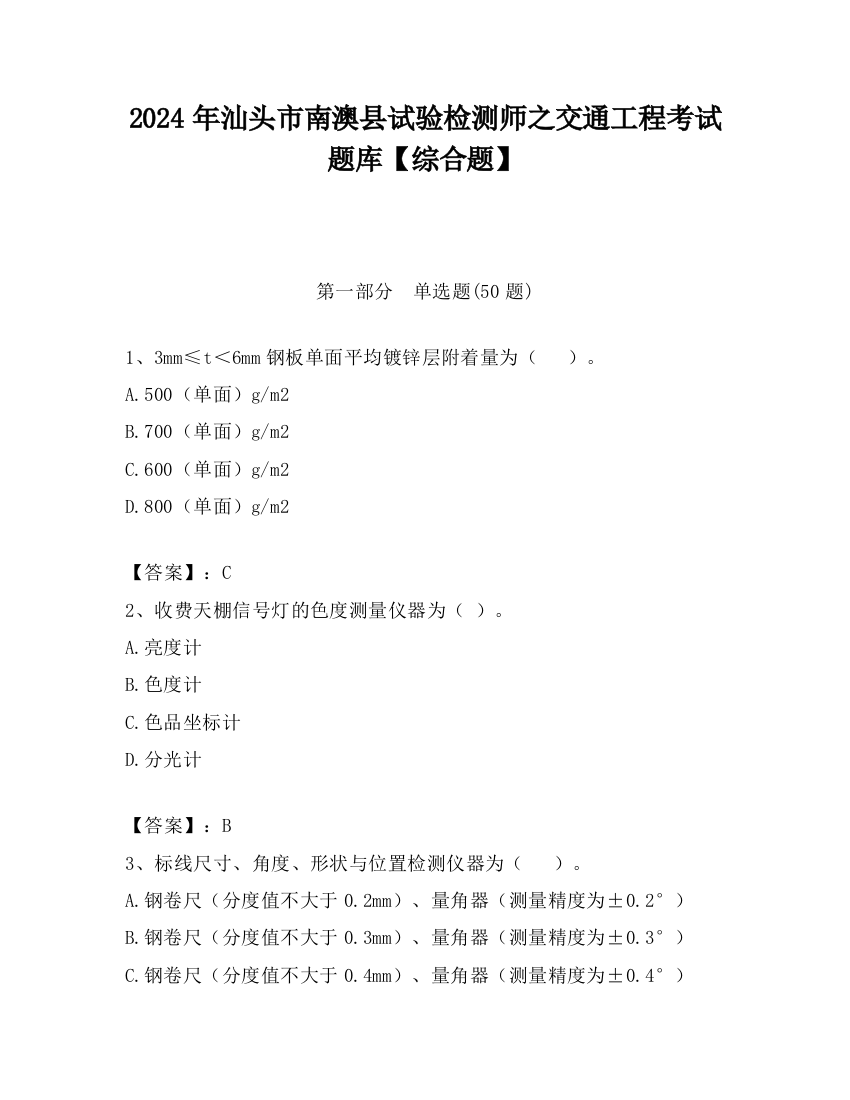 2024 年汕头市南澳县试验检测师之交通工程考试题库【综合题】

第一部分　单选题(50 题)

1、3mm≤t＜6mm 钢板单面平均镀锌层附着量为（　　）。

A.500（单面）g/m2

B.700（单面）g/m2

C.600（单面）g/m2

D.800（单面）g/m2

【答案】：C

2、收费天棚信号灯的色度测量仪器为（ ）。

A.亮度计

B.色度计

C.色品坐标计

D.分光计

【答案】：B

3、标线尺寸、角度、形状与位置检测仪器为（　　）。

A.钢卷尺（分度值不大于 0.2mm）、量角器（测量精度为±0.2°）

B.钢卷尺（分度值不大于 0.3mm）、量角器（测量精度为±0.3°）

C.钢卷尺（分度值不大于 0.4mm）、量角器（测量精度为±0.4°）